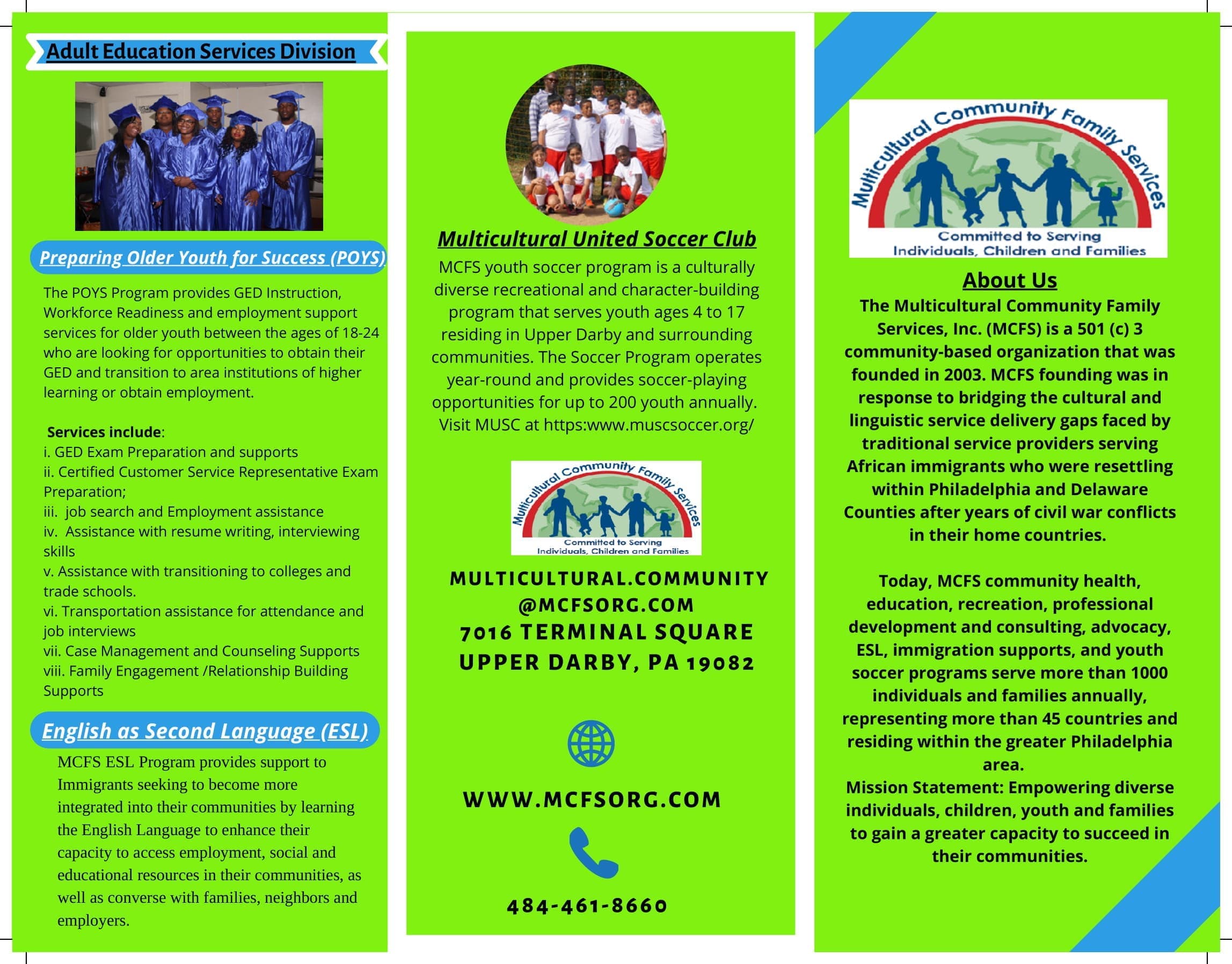 Adult Education Services Division

Preparing Older Youth for Success (POYS)

The POYS Program provides GED Instruction, Workforce Readiness and employment support services for older youth between the ages of 18-24 who are looking for opportunities to obtain their GED and transition to area institutions of higher learning or obtain employment.

Services include:
i. GED Exam Preparation and supports
ii. Certified Customer Service Representative Exam Preparation;
iii. job search and Employment assistance
iv. Assistance with resume writing, interviewing skills
v. Assistance with transitioning to colleges and trade schools.
vi. Transportation assistance for attendance and job interviews
vii. Case Management and Counseling Supports
viii. Family Engagement /Relationship Building Supports

English as Second Language (ESL)

MCFS ESL Program provides support to Immigrants seeking to become more integrated into their communities by learning the English Language to enhance their capacity to access employment, social and educational resources in their communities, as well as converse with families, neighbors and employers.

Multicultural United Soccer Club

MCFS youth soccer program is a culturally diverse recreational and character-building program that serves youth ages 4 to 17 residing in Upper Darby and surrounding communities. The Soccer Program operates year-round and provides soccer-playing opportunities for up to 200 youth annually. Visit MUSC at https:www.muscsoccer.org/

Multicultural Community Family Services
Committed to Serving Individuals, Children and Families

MULTICULTURAL.COMMUNITY @MCFSORG.COM
7016 TERMINAL SQUARE
UPPER DARBY, PA 19082

WWW.MCFSORG.COM

484-461-8660

Multicultural Community Family Services
Committed to Serving Individuals, Children and Families

About Us
The Multicultural Community Family Services, Inc. (MCFS) is a 501 (c) 3 community-based organization that was founded in 2003. MCFS founding was in response to bridging the cultural and linguistic service delivery gaps faced by traditional service providers serving African immigrants who were resettling within Philadelphia and Delaware Counties after years of civil war conflicts in their home countries.

Today, MCFS community health, education, recreation, professional development and consulting, advocacy, ESL, immigration supports, and youth soccer programs serve more than 1000 individuals and families annually, representing more than 45 countries and residing within the greater Philadelphia area.
Mission Statement: Empowering diverse individuals, children, youth and families to gain a greater capacity to succeed in their communities.